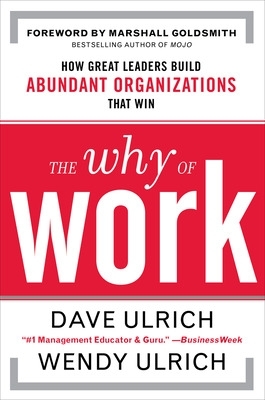 FOREWORD BY MARSHALL GOLDSMITH
BESTSELLING AUTHOR OF MOJO

HOW GREAT LEADERS BUILD
ABUNDANT ORGANIZATIONS
THAT WIN

THE why OF
work

DAVE ULRICH
"#1 Management Educator & Guru." —BusinessWeek
WENDY ULRICH